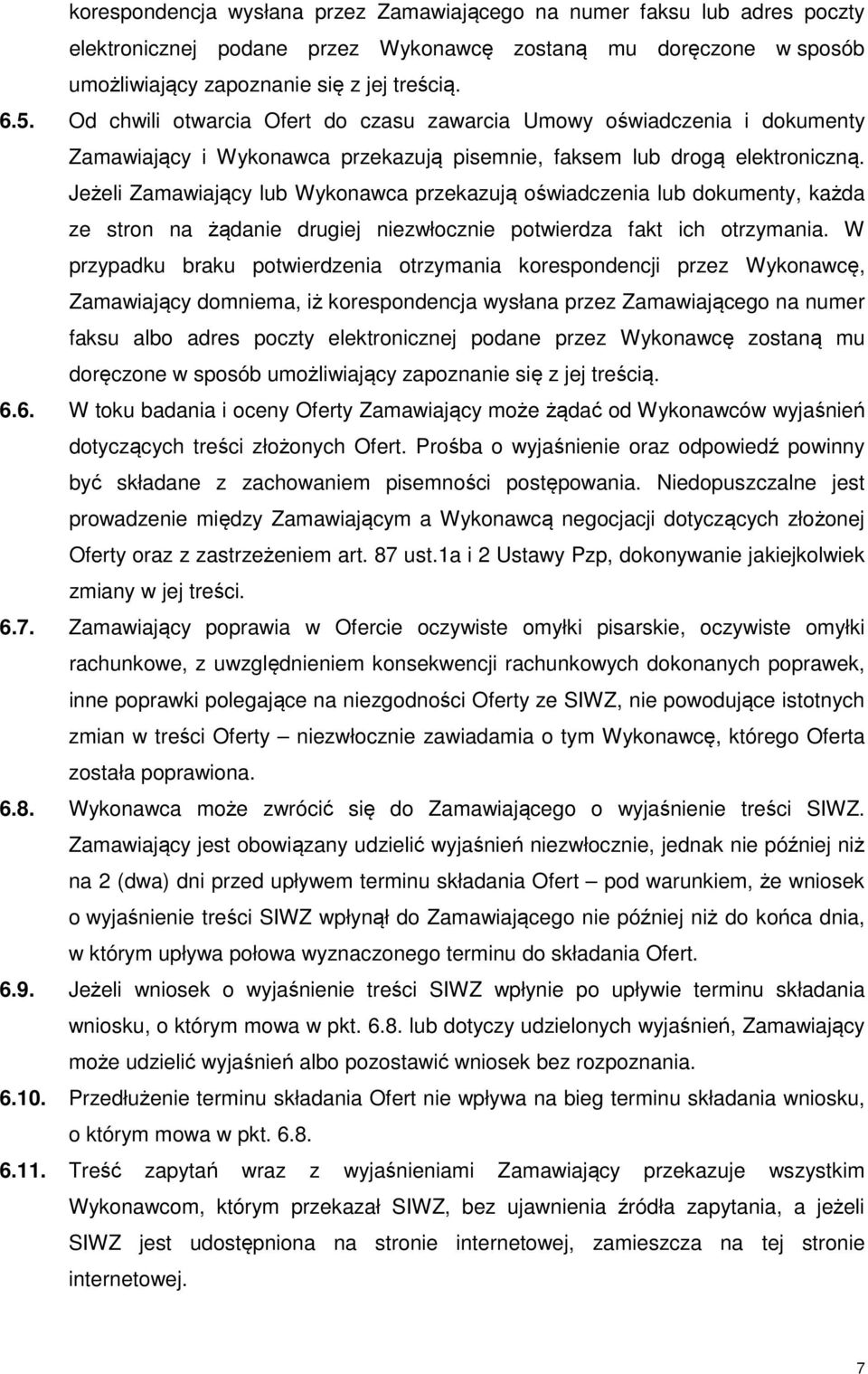 korespondencja wysłana przez Zamawiającego na numer faksu lub adres poczty elektronicznej podane przez Wykonawcę zostaną mu doręczone w sposób umożliwiający zapoznanie się z jej treścią.

6.5. Od chwili otwarcia Ofert do czasu zawarcia Umowy oświadczenia i dokumenty Zamawiający i Wykonawca przekazują pisemnie, faksem lub drogą elektroniczną. Jeżeli Zamawiający lub Wykonawca przekazują oświadczenia lub dokumenty, każda ze stron na żądanie drugiej niezwłocznie potwierdza fakt ich otrzymania. W przypadku braku potwierdzenia otrzymania korespondencji przez Wykonawcę, Zamawiający domniema, iż korespondencja wysłana przez Zamawiającego na numer faksu albo adres poczty elektronicznej podane przez Wykonawcę zostaną mu doręczone w sposób umożliwiający zapoznanie się z jej treścią.

6.6. W toku badania i oceny Oferty Zamawiający może żądać od Wykonawców wyjaśnień dotyczących treści złożonych Ofert. Prośba o wyjaśnienie oraz odpowiedź powinny być składane z zachowaniem pisemności postępowania. Niedopuszczalne jest prowadzenie między Zamawiającym a Wykonawcą negocjacji dotyczących złożonej Oferty oraz z zastrzeżeniem art. 87 ust.1a i 2 Ustawy Pzp, dokonywanie jakiejkolwiek zmiany w jej treści.

6.7. Zamawiający poprawia w Ofercie oczywiste omyłki pisarskie, oczywiste omyłki rachunkowe, z uwzględnieniem konsekwencji rachunkowych dokonanych poprawek, inne poprawki polegające na niezgodności Oferty ze SIWZ, nie powodujące istotnych zmian w treści Oferty – niezwłocznie zawiadamia o tym Wykonawcę, którego Oferta została poprawiona.

6.8. Wykonawca może zwrócić się do Zamawiającego o wyjaśnienie treści SIWZ. Zamawiający jest obowiązany udzielić wyjaśnień niezwłocznie, jednak nie później niż na 2 (dwa) dni przed upływem terminu składania Ofert – pod warunkiem, że wniosek o wyjaśnienie treści SIWZ wpłynął do Zamawiającego nie później niż do końca dnia, w którym upływa połowa wyznaczonego terminu do składania Ofert.

6.9. Jeżeli wniosek o wyjaśnienie treści SIWZ wpłynie po upływie terminu składania wniosku, o którym mowa w pkt. 6.8. lub dotyczy udzielonych wyjaśnień, Zamawiający może udzielić wyjaśnień albo pozostawić wniosek bez rozpoznania.

6.10. Przedłużenie terminu składania Ofert nie wpływa na bieg terminu składania wniosku, o którym mowa w pkt. 6.8.

6.11. Treść zapytań wraz z wyjaśnieniami Zamawiający przekazuje wszystkim Wykonawcom, którym przekazał SIWZ, bez ujawnienia źródła zapytania, a jeżeli SIWZ jest udostępniona na stronie internetowej, zamieszcza na tej stronie internetowej.

7